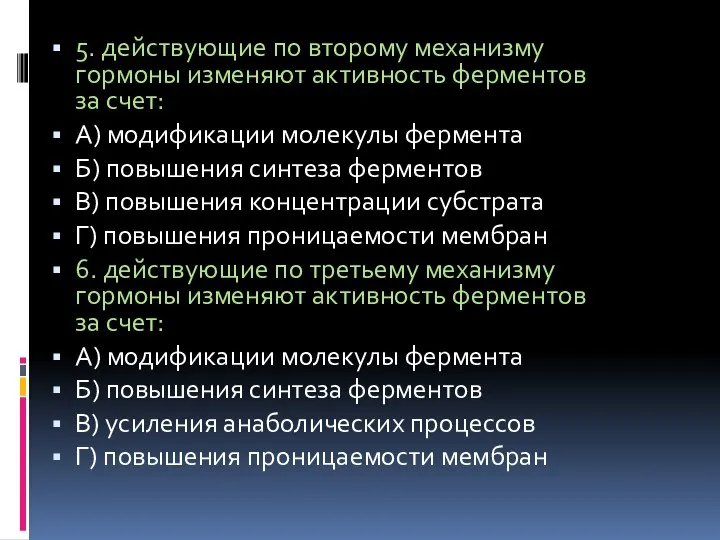 5. действующие по второму механизму гормоны изменяют активность ферментов за счет:

А) модификации молекулы фермента

Б) повышения синтеза ферментов

В) повышения концентрации субстрата

Г) повышения проницаемости мембран

6. действующие по третьему механизму гормоны изменяют активность ферментов за счет:

А) модификации молекулы фермента

Б) повышения синтеза ферментов

В) усиления анаболических процессов

Г) повышения проницаемости мембран